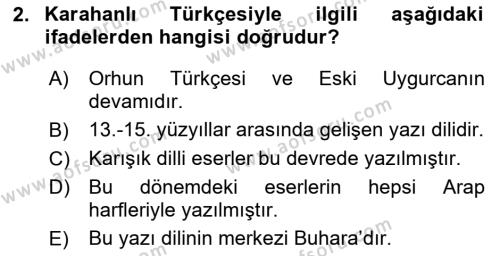 2. Karahanlı Türkçesiyle ilgili aşağıdaki ifadelerden hangisi doğrudur?

A) Orhun Türkçesi ve Eski Uygurcanın devamıdır.

B) 13.-15. yüzyıllar arasında gelişen yazı dilidir.

C) Karışık dilli eserler bu devrede yazılmıştır.

D) Bu dönemdeki eserlerin hepsi Arap harfleriyle yazılmıştır.

E) Bu yazı dilinin merkezi Buhara'dır.

www.aofsoru.com